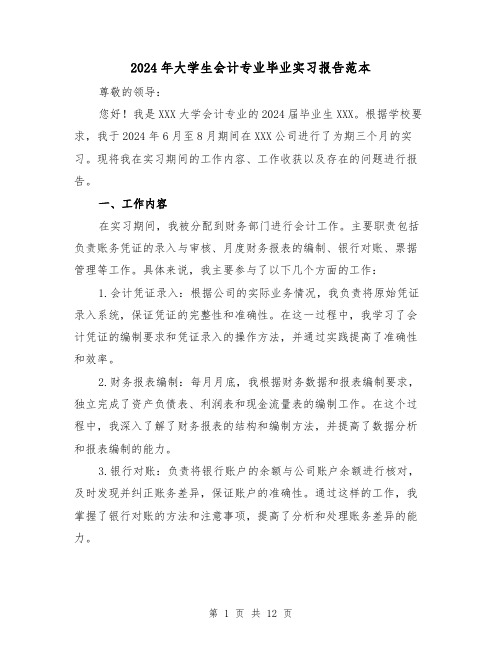 2024年大学生会计专业毕业实习报告范本

尊敬的领导:

您好！我是XXX大学会计专业的2024届毕业生XXX。根据学校要求，我于2024年6月至8月期间在XXX公司进行了为期三个月的实习。现将我在实习期间的工作内容、工作收获以及存在的问题进行报告。

一、工作内容

在实习期间，我被分配到财务部门进行会计工作。主要职责包括负责账务凭证的录入与审核、月度财务报表的编制、银行对账、票据管理等工作。具体来说，我主要参与了以下几个方面的工作:

1.会计凭证录入：根据公司的实际业务情况，我负责将原始凭证录入系统，保证凭证的完整性和准确性。在这一过程中，我学习了会计凭证的编制要求和凭证录入的操作方法，并通过实践提高了准确性和效率。

2.财务报表编制：每月月底，我根据财务数据和报表编制要求，独立完成了资产负债表、利润表和现金流量表的编制工作。在这个过程中，我深入了解了财务报表的结构和编制方法，并提高了数据分析和报表编制的能力。

3.银行对账：负责将银行账户的余额与公司账户余额进行核对，及时发现并纠正账务差异，保证账户的准确性。通过这样的工作，我掌握了银行对账的方法和注意事项，提高了分析和处理账务差异的能力。

第 1 页 共 12 页